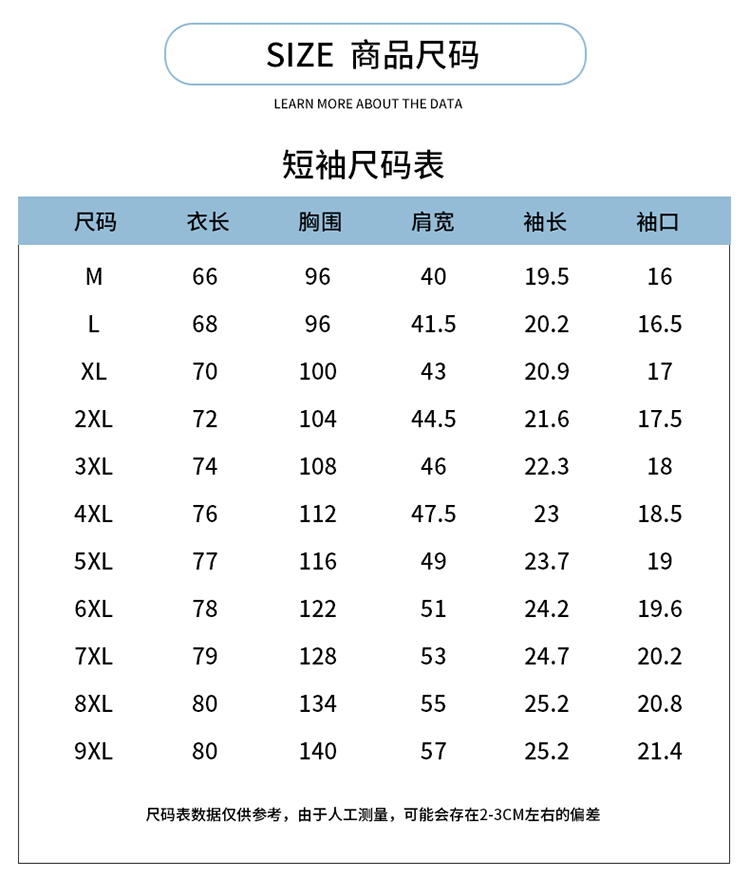 SIZE 商品尺码

LEARN MORE ABOUT THE DATA

短袖尺码表

| 尺码 | 衣长 | 胸围 | 肩宽 | 袖长 | 袖口 |
|---|---|---|---|---|---|
| M | 66 | 96 | 40 | 19.5 | 16 |
| L | 68 | 96 | 41.5 | 20.2 | 16.5 |
| XL | 70 | 100 | 43 | 20.9 | 17 |
| 2XL | 72 | 104 | 44.5 | 21.6 | 17.5 |
| 3XL | 74 | 108 | 46 | 22.3 | 18 |
| 4XL | 76 | 112 | 47.5 | 23 | 18.5 |
| 5XL | 77 | 116 | 49 | 23.7 | 19 |
| 6XL | 78 | 122 | 51 | 24.2 | 19.6 |
| 7XL | 79 | 128 | 53 | 24.7 | 20.2 |
| 8XL | 80 | 134 | 55 | 25.2 | 20.8 |
| 9XL | 80 | 140 | 57 | 25.2 | 21.4 |

尺码表数据仅供参考，由于人工测量，可能会存在2-3CM左右的偏差